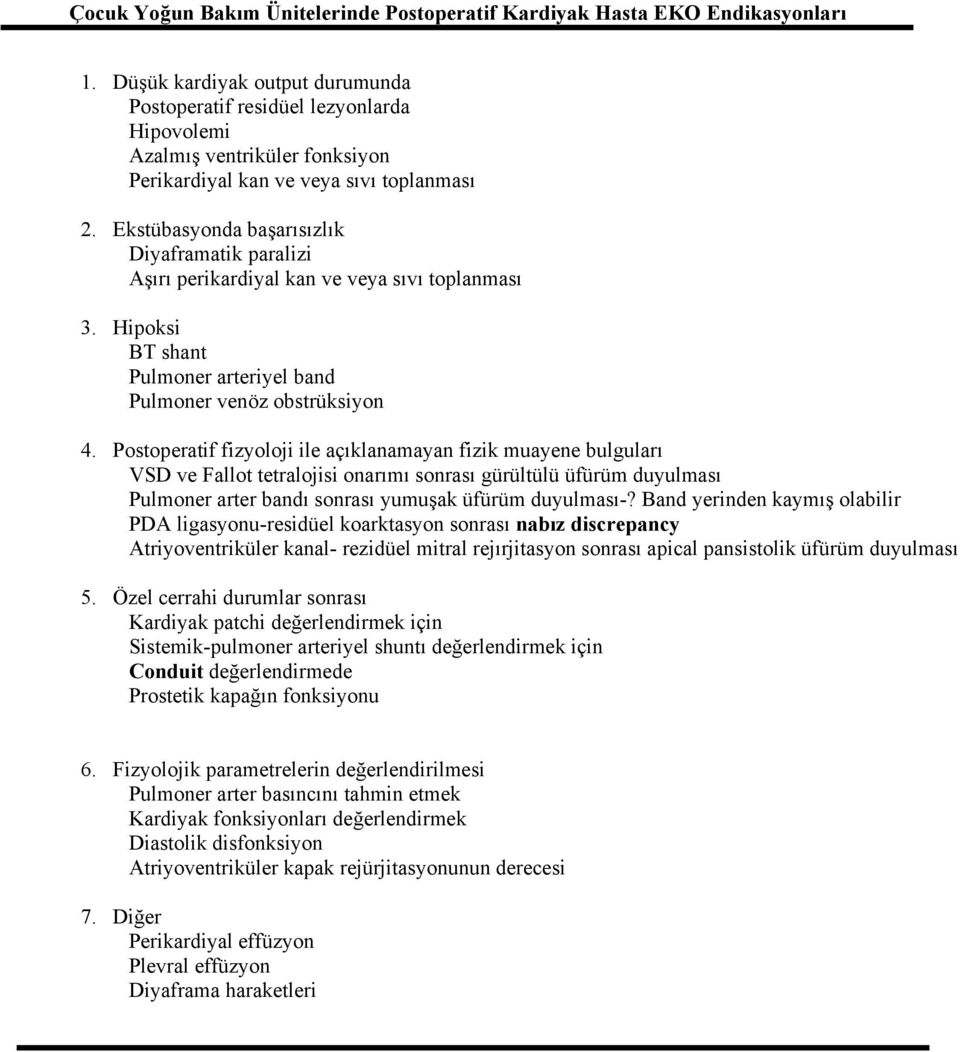 Çocuk Yoğun Bakım Ünitelerinde Postoperatif Kardiyak Hasta EKO Endikasyonları

1. Düşük kardiyak output durumunda
Postoperatif residüel lezyonlarda
Hipovolemi
Azalmış ventriküler fonksiyon
Perikardiyal kan ve veya sıvı toplanması

2. Ekstübasyonda başarısızlık
Diyaframatik paralizi
Aşırı perikardiyal kan ve veya sıvı toplanması

3. Hipoksi
BT shant
Pulmoner arteriyel band
Pulmoner venöz obstrüksiyon

4. Postoperatif fizyoloji ile açıklanamayan fizik muayene bulguları
VSD ve Fallot tetralojisi onarımı sonrası gürültülü üfürüm duyulması
Pulmoner arter bandı sonrası yumuşak üfürüm duyulması-? Band yerinden kaymış olabilir
PDA ligasyonu-residüel koarktasyon sonrası nabız discrepancy
Atriyoventriküler kanal- rezidüel mitral rejırjitasyon sonrası apical pansistolik üfürüm duyulması

5. Özel cerrahi durumlar sonrası
Kardiyak patchi değerlendirmek için
Sistemik-pulmoner arteriyel shuntı değerlendirmek için
Conduit değerlendirmede
Prostetik kapağın fonksiyonu

6. Fizyolojik parametrelerin değerlendirilmesi
Pulmoner arter basıncını tahmin etmek
Kardiyak fonksiyonları değerlendirmek
Diastolik disfonksiyon
Atriyoventriküler kapak rejürjitasyonunun derecesi

7. Diğer
Perikardiyal effüzyon
Plevral effüzyon
Diyaframa haraketleri